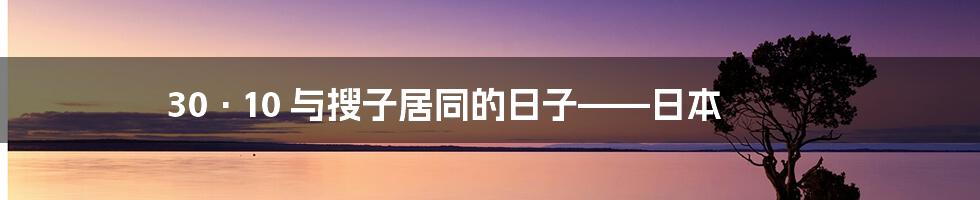 30 · 10 与搜子居同的日子——日本